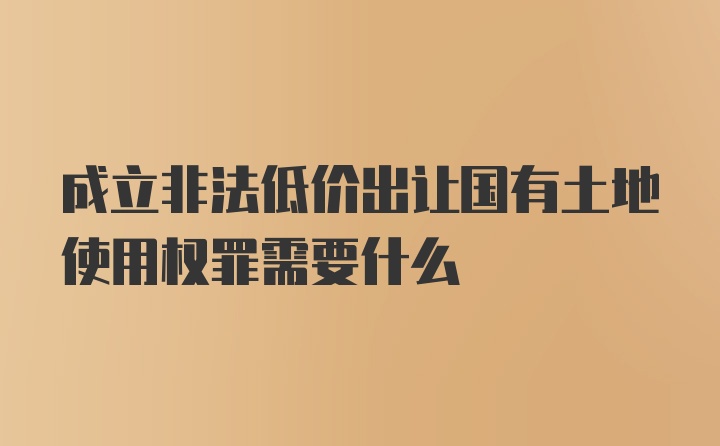 成立非法低价出让国有土地使用权罪需要什么